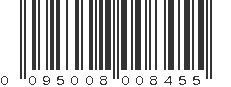 0 095008 008455